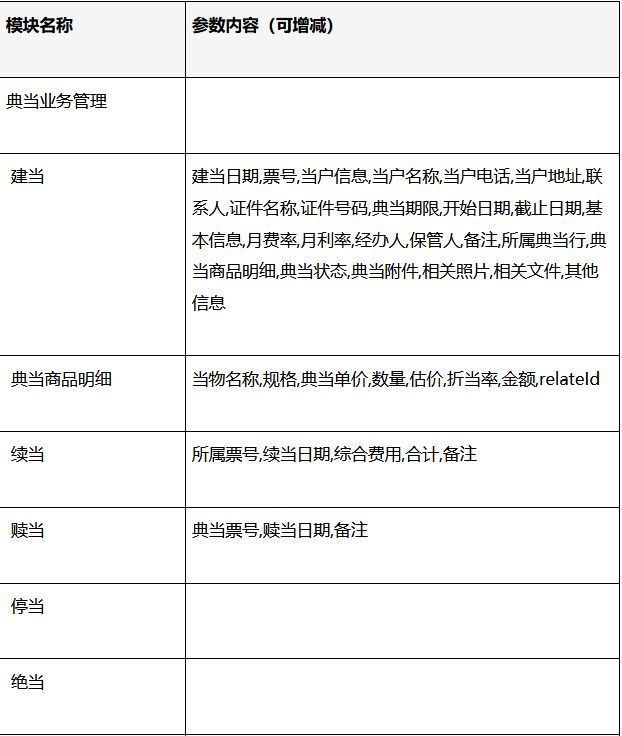 | 模块名称 | 参数内容（可增减） |
|---|---|
| 典当业务管理 | |
| 建当 | 建当日期,票号,当户信息,当户名称,当户电话,当户地址,联系人,证件名称,证件号码,典当期限,开始日期,截止日期,基本信息,月费率,月利率,经办人,保管人,备注,所属典当行,典当商品明细,典当状态,典当附件,相关照片,相关文件,其他信息 |
| 典当商品明细 | 当物名称,规格,典当单价,数量,估价,折当率,金额,relateId |
| 续当 | 所属票号,续当日期,综合费用,合计,备注 |
| 赎当 | 典当票号,赎当日期,备注 |
| 停当 | |
| 绝当 | |